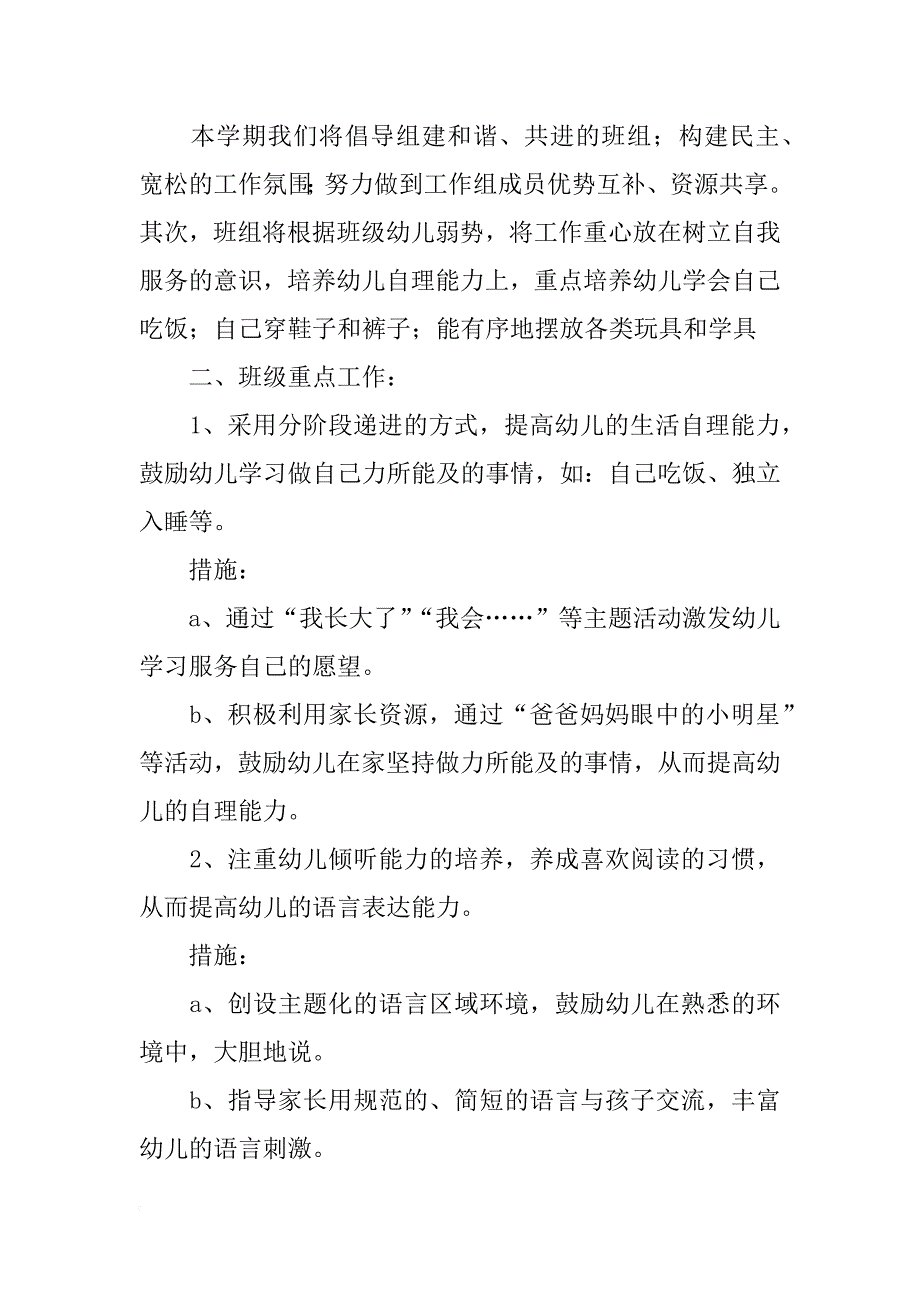 本学期我们将倡导组建和谐、共进的班组；构建民主、宽松的工作氛围；努力做到工作组成员优势互补、资源共享。其次，班组将根据班级幼儿弱势，将工作重心放在树立自我服务的意识，培养幼儿自理能力上，重点培养幼儿学会自己吃饭；自己穿鞋子和裤子；能有序地摆放各类玩具和学具

二、班级重点工作：

1、采用分阶段递进的方式，提高幼儿的生活自理能力，鼓励幼儿学习做自己力所能及的事情，如：自己吃饭、独立入睡等。

措施：

a、通过“我长大了”“我会……”等主题活动激发幼儿学习服务自己的愿望。

b、积极利用家长资源，通过“爸爸妈妈眼中的小明星”等活动，鼓励幼儿在家坚持做力所能及的事情，从而提高幼儿的自理能力。

2、注重幼儿倾听能力的培养，养成喜欢阅读的习惯，从而提高幼儿的语言表达能力。

措施：

a、创设主题化的语言区域环境，鼓励幼儿在熟悉的环境中，大胆地说。

b、指导家长用规范的、简短的语言与孩子交流，丰富幼儿的语言刺激。